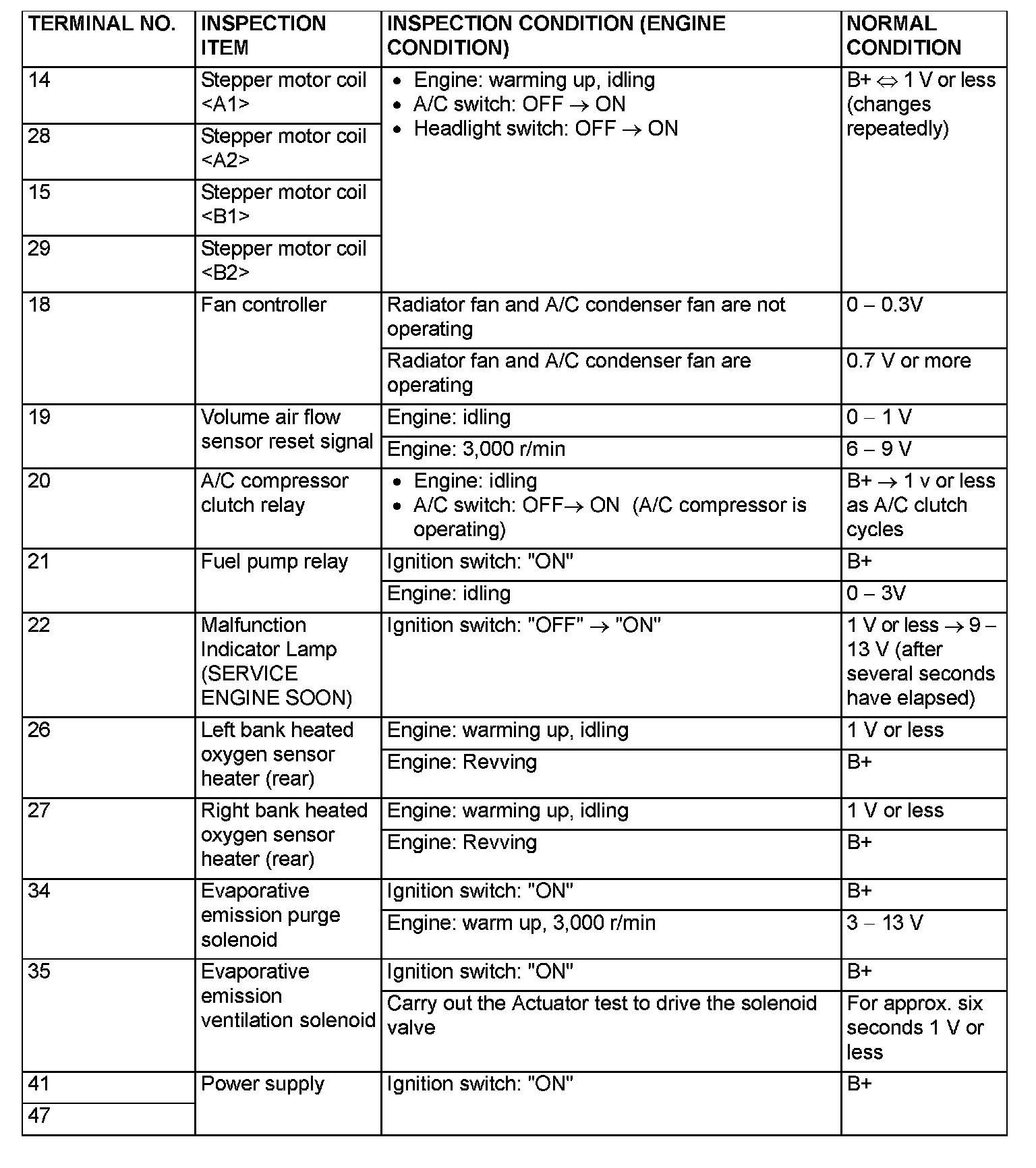 | TERMINAL NO. | INSPECTION ITEM | INSPECTION CONDITION (ENGINE CONDITION) | NORMAL CONDITION |
|---|---|---|---|
| 14 | Stepper motor coil <A1> | • Engine: warming up, idling • A/C switch: OFF $\rightarrow$ ON • Headlight switch: OFF $\rightarrow$ ON | B+ $\Leftrightarrow$ 1 V or less (changes repeatedly) |
| 28 | Stepper motor coil <A2> | | |
| 15 | Stepper motor coil <B1> | | |
| 29 | Stepper motor coil <B2> | | |
| 18 | Fan controller | Radiator fan and A/C condenser fan are not operating | 0 – 0.3V |
| | | Radiator fan and A/C condenser fan are operating | 0.7 V or more |
| 19 | Volume air flow sensor reset signal | Engine: idling | 0 – 1 V |
| | | Engine: 3,000 r/min | 6 – 9 V |
| 20 | A/C compressor clutch relay | • Engine: idling • A/C switch: OFF$\rightarrow$ ON (A/C compressor is operating) | B+ $\rightarrow$ 1 v or less as A/C clutch cycles |
| 21 | Fuel pump relay | Ignition switch: "ON" | B+ |
| | | Engine: idling | 0 – 3V |
| 22 | Malfunction Indicator Lamp (SERVICE ENGINE SOON) | Ignition switch: "OFF" $\rightarrow$ "ON" | 1 V or less $\rightarrow$ 9 – 13 V (after several seconds have elapsed) |
| 26 | Left bank heated oxygen sensor heater (rear) | Engine: warming up, idling | 1 V or less |
| | | Engine: Revving | B+ |
| 27 | Right bank heated oxygen sensor heater (rear) | Engine: warming up, idling | 1 V or less |
| | | Engine: Revving | B+ |
| 34 | Evaporative emission purge solenoid | Ignition switch: "ON" | B+ |
| | | Engine: warm up, 3,000 r/min | 3 – 13 V |
| 35 | Evaporative emission ventilation solenoid | Ignition switch: "ON" | B+ |
| | | Carry out the Actuator test to drive the solenoid valve | For approx. six seconds 1 V or less |
| 41 | Power supply | Ignition switch: "ON" | B+ |
| 47 | | | |